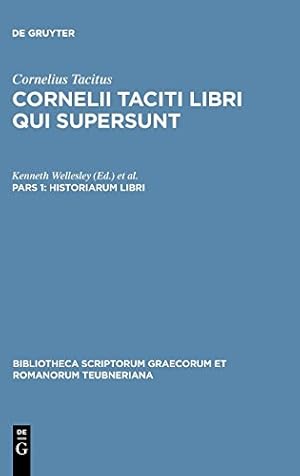 DE GRUYTER

Cornelius Tacitus
CORNELII TACITI LIBRI QUI SUPERSUNT

Kenneth Wellesley (Ed.) et al.
PARS 1: HISTORIARUM LIBRI

BIBLIOTHECA SCRIPTORUM GRAECORUM ET ROMANORUM TEUBNERIANA

DE G